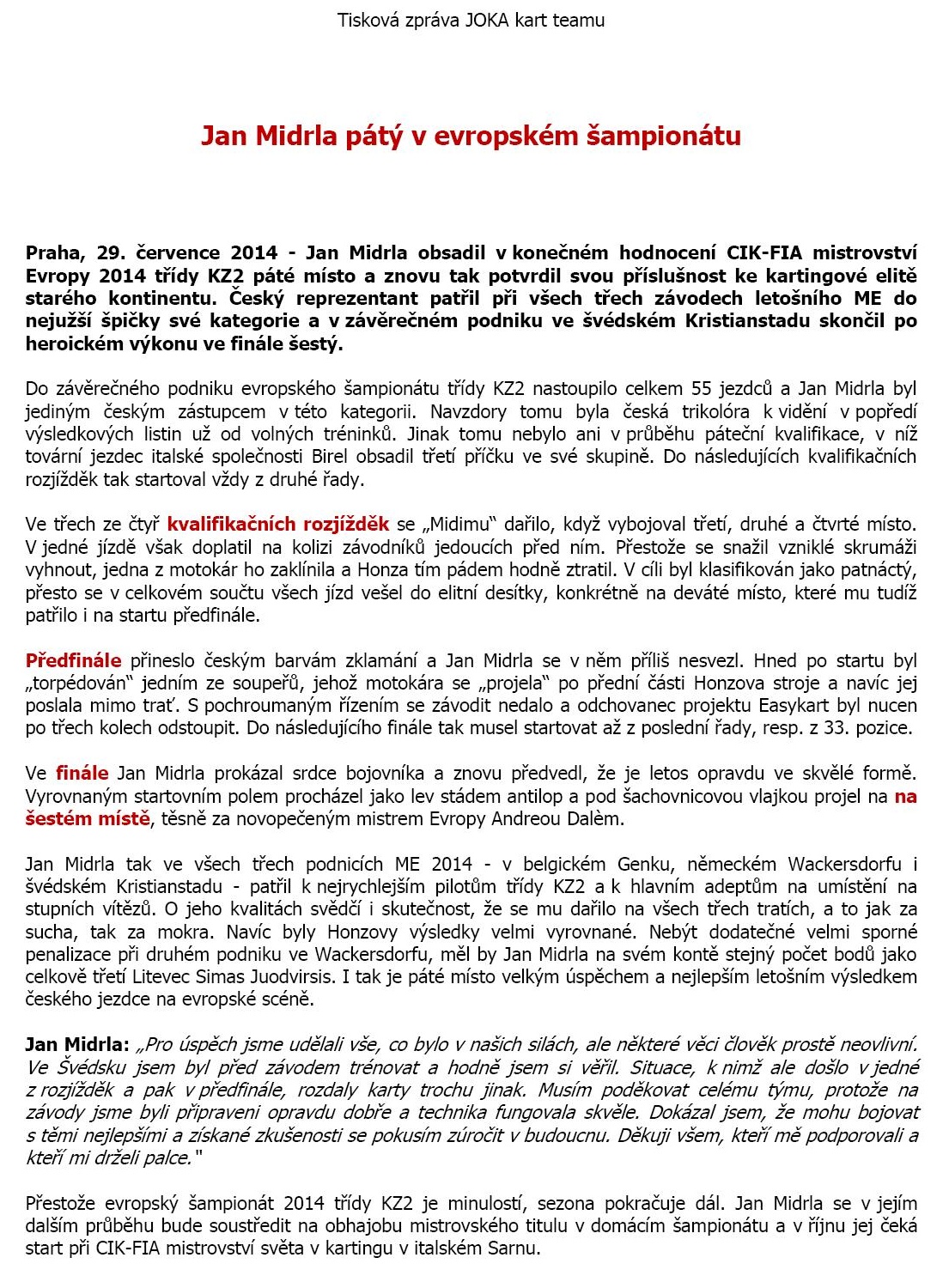 Tisková zpráva JOKA kart teamu

Jan Midrla pátý v evropském šampionátu

Praha, 29. července 2014 - Jan Midrla obsadil v konečném hodnocení CIK-FIA mistrovství Evropy 2014 třídy KZ2 páté místo a znovu tak potvrdil svou příslušnost ke kartingové elitě starého kontinentu. Český reprezentant patřil při všech třech závodech letošního ME do nejužší špičky své kategorie a v závěrečném podniku ve švédském Kristianstadu skončil po heroickém výkonu ve finále šestý.

Do závěrečného podniku evropského šampionátu třídy KZ2 nastoupilo celkem 55 jezdců a Jan Midrla byl jediným českým zástupcem v této kategorii. Navzdory tomu byla česká trikolóra k vidění v popředí výsledkových listin už od volných tréninků. Jinak tomu nebylo ani v průběhu páteční kvalifikace, v níž tovární jezdec italské společnosti Birel obsadil třetí příčku ve své skupině. Do následujících kvalifikačních rozjížděk tak startoval vždy z druhé řady.

Ve třech ze čtyř kvalifikačních rozjížděk se „Midimu" dařilo, když vybojoval třetí, druhé a čtvrté místo. V jedné jízdě však doplatil na kolizi závodníků jedoucích před ním. Přestože se snažil vzniklé skrumáži vyhnout, jedna z motokár ho zaklínila a Honza tím pádem hodně ztratil. V cíli byl klasifikován jako patnáctý, přesto se v celkovém součtu všech jízd vešel do elitní desítky, konkrétně na deváté místo, které mu tudíž patřilo i na startu předfinále.

Předfinále přineslo českým barvám zklamání a Jan Midrla se v něm příliš nesvezl. Hned po startu byl „torpédován" jedním ze soupeřů, jehož motokára se „projela" po přední části Honzova stroje a navíc jej poslala mimo trať. S pochroumaným řízením se závodit nedalo a odchovanec projektu Easykart byl nucen po třech kolech odstoupit. Do následujícího finále tak musel startovat až z poslední řady, resp. z 33. pozice.

Ve finále Jan Midrla prokázal srdce bojovníka a znovu předvedl, že je letos opravdu ve skvělé formě. Vyrovnaným startovním polem procházel jako lev stádem antilop a pod šachovnicovou vlajkou projel na na šestém místě, těsně za novopečeným mistrem Evropy Andreou Dalèm.

Jan Midrla tak ve všech třech podnicích ME 2014 - v belgickém Genku, německém Wackersdorfu i švédském Kristianstadu - patřil k nejrychlejším pilotům třídy KZ2 a k hlavním adeptům na umístění na stupních vítězů. O jeho kvalitách svědčí i skutečnost, že se mu dařilo na všech třech tratích, a to jak za sucha, tak za mokra. Navíc byly Honzovy výsledky velmi vyrovnané. Nebýt dodatečné velmi sporné penalizace při druhém podniku ve Wackersdorfu, měl by Jan Midrla na svém kontě stejný počet bodů jako celkově třetí Litevec Simas Juodvirsis. I tak je páté místo velkým úspěchem a nejlepším letošním výsledkem českého jezdce na evropské scéně.

Jan Midrla: „Pro úspěch jsme udělali vše, co bylo v našich silách, ale některé věci člověk prostě neovlivní. Ve Švédsku jsem byl před závodem trénovat a hodně jsem si věřil. Situace, k nimž ale došlo v jedné z rozjížděk a pak v předfinále, rozdaly karty trochu jinak. Musím poděkovat celému týmu, protože na závody jsme byli připraveni opravdu dobře a technika fungovala skvěle. Dokázal jsem, že mohu bojovat s těmi nejlepšími a získané zkušenosti se pokusím zúročit v budoucnu. Děkuji všem, kteří mě podporovali a kteří mi drželi palce."

Přestože evropský šampionát 2014 třídy KZ2 je minulostí, sezona pokračuje dál. Jan Midrla se v jejím dalším průběhu bude soustředit na obhajobu mistrovského titulu v domácím šampionátu a v říjnu jej čeká start při CIK-FIA mistrovství světa v kartingu v italském Sarnu.